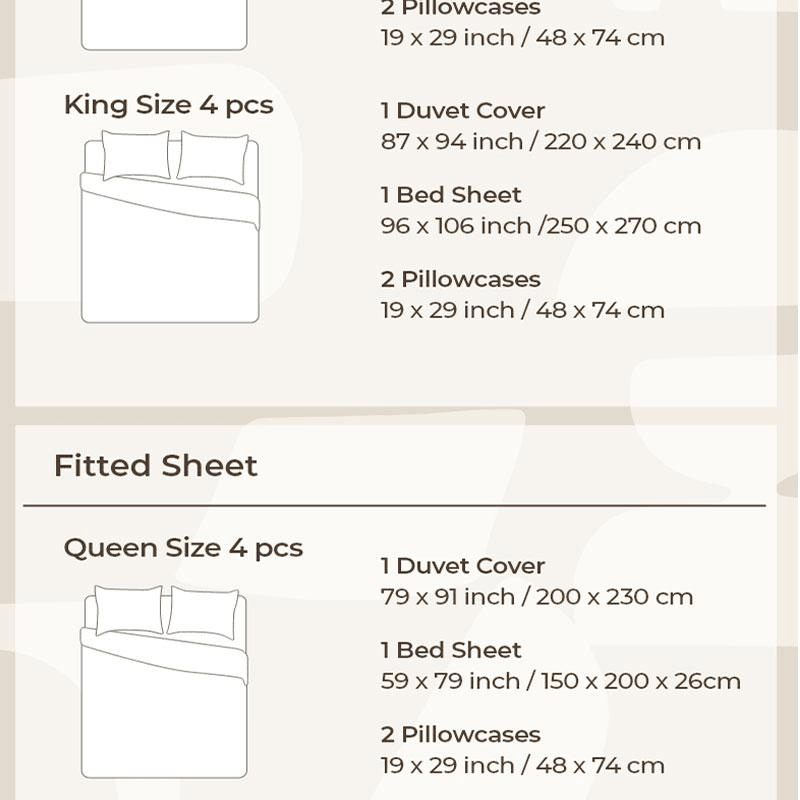 2 Pillowcases
19 x 29 inch / 48 x 74 cm

King Size 4 pcs

1 Duvet Cover
87 x 94 inch / 220 x 240 cm

1 Bed Sheet
96 x 106 inch /250 x 270 cm

2 Pillowcases
19 x 29 inch / 48 x 74 cm

Fitted Sheet

Queen Size 4 pcs

1 Duvet Cover
79 x 91 inch / 200 x 230 cm

1 Bed Sheet
59 x 79 inch / 150 x 200 x 26cm

2 Pillowcases
19 x 29 inch / 48 x 74 cm